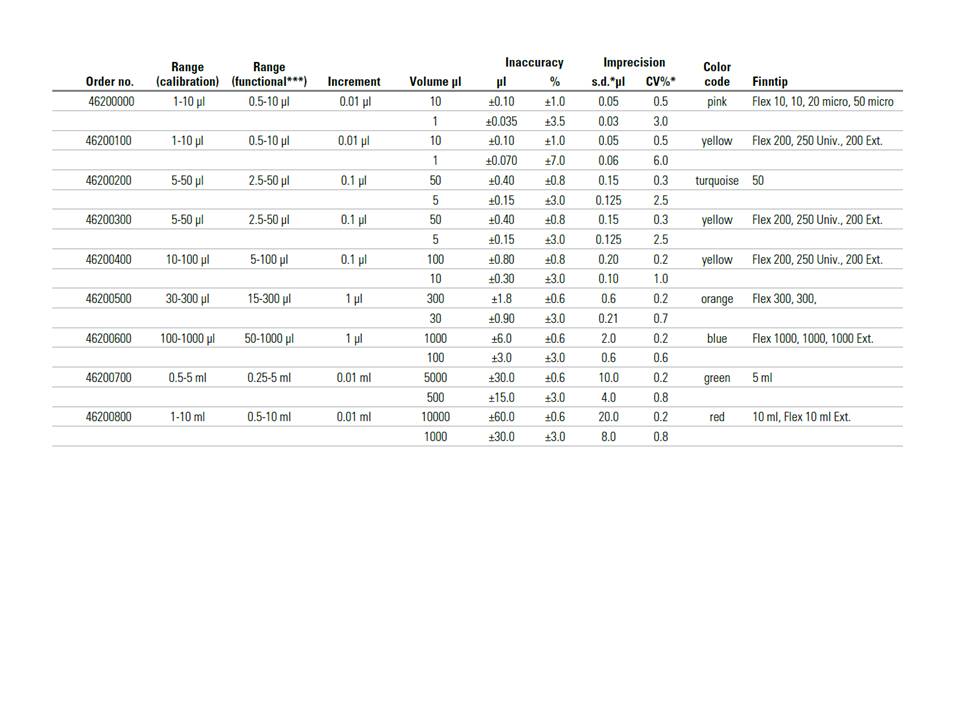 | Order no. | Range (calibration) | Range (functional***) | Increment | Volume µl | Inaccuracy µl | Inaccuracy % | Imprecision s.d.*µl | Imprecision CV%* | Color code | Finntip |
|---|---|---|---|---|---|---|---|---|---|---|
| 46200000 | 1-10 µl | 0.5-10 µl | 0.01 µl | 10 | ±0.10 | ±1.0 | 0.05 | 0.5 | pink | Flex 10, 10, 20 micro, 50 micro |
| | | | | 1 | ±0.035 | ±3.5 | 0.03 | 3.0 | | |
| 46200100 | 1-10 µl | 0.5-10 µl | 0.01 µl | 10 | ±0.10 | ±1.0 | 0.05 | 0.5 | yellow | Flex 200, 250 Univ., 200 Ext. |
| | | | | 1 | ±0.070 | ±7.0 | 0.06 | 6.0 | | |
| 46200200 | 5-50 µl | 2.5-50 µl | 0.1 µl | 50 | ±0.40 | ±0.8 | 0.15 | 0.3 | turquoise | 50 |
| | | | | 5 | ±0.15 | ±3.0 | 0.125 | 2.5 | | |
| 46200300 | 5-50 µl | 2.5-50 µl | 0.1 µl | 50 | ±0.40 | ±0.8 | 0.15 | 0.3 | yellow | Flex 200, 250 Univ., 200 Ext. |
| | | | | 5 | ±0.15 | ±3.0 | 0.125 | 2.5 | | |
| 46200400 | 10-100 µl | 5-100 µl | 0.1 µl | 100 | ±0.80 | ±0.8 | 0.20 | 0.2 | yellow | Flex 200, 250 Univ., 200 Ext. |
| | | | | 10 | ±0.30 | ±3.0 | 0.10 | 1.0 | | |
| 46200500 | 30-300 µl | 15-300 µl | 1 µl | 300 | ±1.8 | ±0.6 | 0.6 | 0.2 | orange | Flex 300, 300, |
| | | | | 30 | ±0.90 | ±3.0 | 0.21 | 0.7 | | |
| 46200600 | 100-1000 µl | 50-1000 µl | 1 µl | 1000 | ±6.0 | ±0.6 | 2.0 | 0.2 | blue | Flex 1000, 1000, 1000 Ext. |
| | | | | 100 | ±3.0 | ±3.0 | 0.6 | 0.6 | | |
| 46200700 | 0.5-5 ml | 0.25-5 ml | 0.01 ml | 5000 | ±30.0 | ±0.6 | 10.0 | 0.2 | green | 5 ml |
| | | | | 500 | ±15.0 | ±3.0 | 4.0 | 0.8 | | |
| 46200800 | 1-10 ml | 0.5-10 ml | 0.01 ml | 10000 | ±60.0 | ±0.6 | 20.0 | 0.2 | red | 10 ml, Flex 10 ml Ext. |
| | | | | 1000 | ±30.0 | ±3.0 | 8.0 | 0.8 | | |